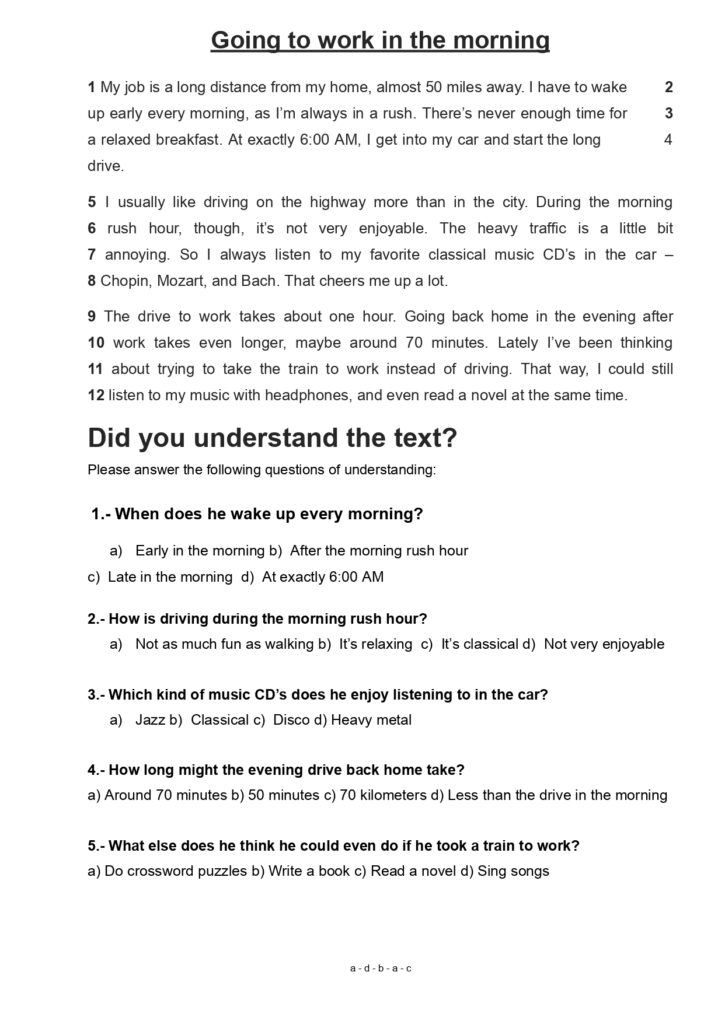 Going to work in the morning

1 My job is a long distance from my home, almost 50 miles away. I have to wake 2 up early every morning, as I'm always in a rush. There's never enough time for 3 a relaxed breakfast. At exactly 6:00 AM, I get into my car and start the long 4 drive.

5 I usually like driving on the highway more than in the city. During the morning 6 rush hour, though, it's not very enjoyable. The heavy traffic is a little bit 7 annoying. So I always listen to my favorite classical music CD's in the car – 8 Chopin, Mozart, and Bach. That cheers me up a lot.

9 The drive to work takes about one hour. Going back home in the evening after 10 work takes even longer, maybe around 70 minutes. Lately I've been thinking 11 about trying to take the train to work instead of driving. That way, I could still 12 listen to my music with headphones, and even read a novel at the same time.

Did you understand the text?

Please answer the following questions of understanding:

1.- When does he wake up every morning?

a) Early in the morning b) After the morning rush hour
c) Late in the morning d) At exactly 6:00 AM

2.- How is driving during the morning rush hour?

a) Not as much fun as walking b) It's relaxing c) It's classical d) Not very enjoyable

3.- Which kind of music CD's does he enjoy listening to in the car?

a) Jazz b) Classical c) Disco d) Heavy metal

4.- How long might the evening drive back home take?

a) Around 70 minutes b) 50 minutes c) 70 kilometers d) Less than the drive in the morning

5.- What else does he think he could even do if he took a train to work?

a) Do crossword puzzles b) Write a book c) Read a novel d) Sing songs

a - d - b - a - c